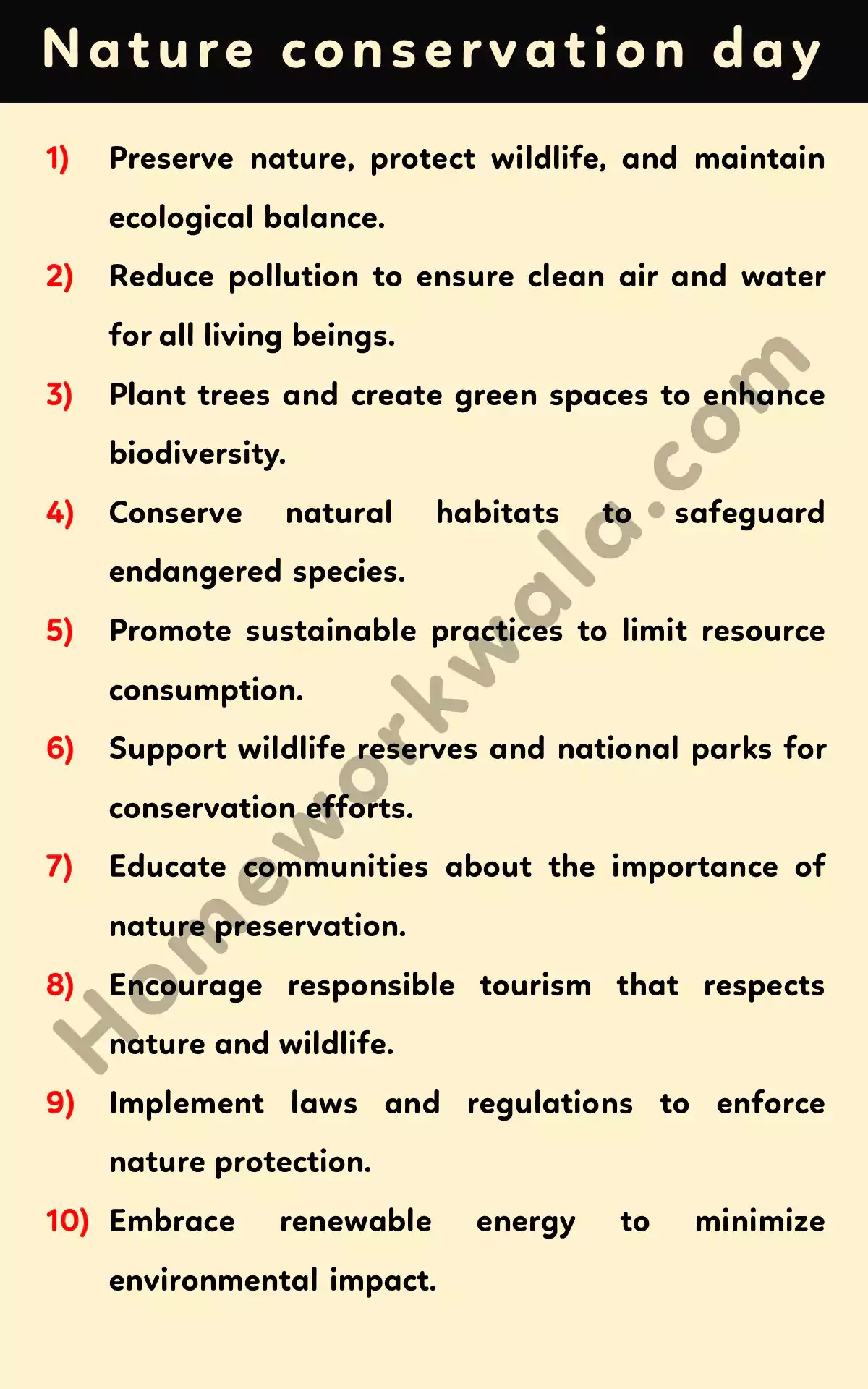 Nature conservation day

1) Preserve nature, protect wildlife, and maintain ecological balance.

2) Reduce pollution to ensure clean air and water for all living beings.

3) Plant trees and create green spaces to enhance biodiversity.

4) Conserve natural habitats to safeguard endangered species.

5) Promote sustainable practices to limit resource consumption.

6) Support wildlife reserves and national parks for conservation efforts.

7) Educate communities about the importance of nature preservation.

8) Encourage responsible tourism that respects nature and wildlife.

9) Implement laws and regulations to enforce nature protection.

10) Embrace renewable energy to minimize environmental impact.

Homeworkwala.com